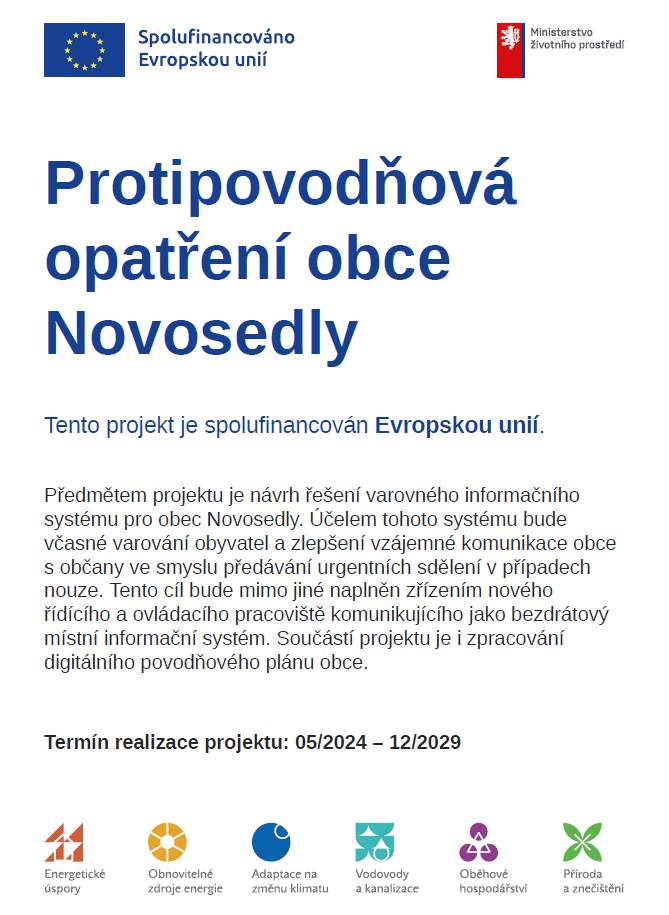 Spolufinancováno
Evropskou unií

Ministerstvo
životního prostředí

Protipovodňová opatření obce Novosedly

Tento projekt je spolufinancován Evropskou unií.

Předmětem projektu je návrh řešení varovného informačního systému pro obec Novosedly. Účelem tohoto systému bude včasné varování obyvatel a zlepšení vzájemné komunikace obce s občany ve smyslu předávání urgentních sdělení v případech nouze. Tento cíl bude mimo jiné naplněn zřízením nového řídícího a ovládacího pracoviště komunikujícího jako bezdrátový místní informační systém. Součástí projektu je i zpracování digitálního povodňového plánu obce.

Termín realizace projektu: 05/2024 – 12/2029

Energetické
úspory

Obnovitelné
zdroje energie

Adaptace na
změnu klimatu

Vodovody
a kanalizace

Oběhové
hospodářství

Příroda
a znečištění